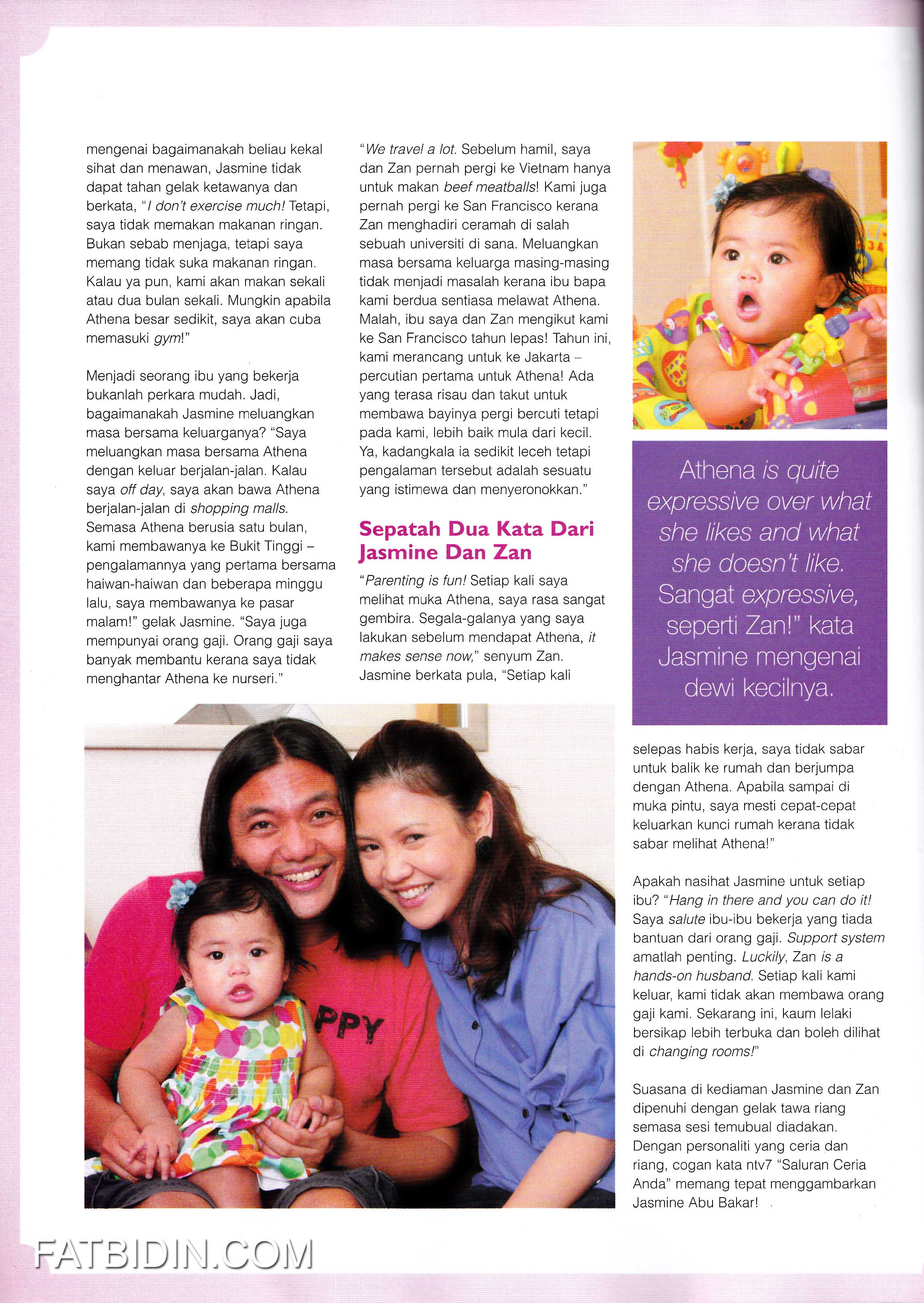 mengenai bagaimanakah beliau kekal sihat dan menawan, Jasmine tidak dapat tahan gelak ketawanya dan berkata, "I don't exercise much! Tetapi, saya tidak memakan makanan ringan. Bukan sebab menjaga, tetapi saya memang tidak suka makanan ringan. Kalau ya pun, kami akan makan sekali atau dua bulan sekali. Mungkin apabila Athena besar sedikit, saya akan cuba memasuki gym!"

Menjadi seorang ibu yang bekerja bukanlah perkara mudah. Jadi, bagaimanakah Jasmine meluangkan masa bersama keluarganya? "Saya meluangkan masa bersama Athena dengan keluar berjalan-jalan. Kalau saya off day, saya akan bawa Athena berjalan-jalan di shopping malls. Semasa Athena berusia satu bulan, kami membawanya ke Bukit Tinggi – pengalamannya yang pertama bersama haiwan-haiwan dan beberapa minggu lalu, saya membawanya ke pasar malam!" gelak Jasmine. "Saya juga mempunyai orang gaji. Orang gaji saya banyak membantu kerana saya tidak menghantar Athena ke nurseri."

"We travel a lot. Sebelum hamil, saya dan Zan pernah pergi ke Vietnam hanya untuk makan beef meatballs! Kami juga pernah pergi ke San Francisco kerana Zan menghadiri ceramah di salah sebuah universiti di sana. Meluangkan masa bersama keluarga masing-masing tidak menjadi masalah kerana ibu bapa kami berdua sentiasa melawat Athena. Malah, ibu saya dan Zan mengikut kami ke San Francisco tahun lepas! Tahun ini, kami merancang untuk ke Jakarta – percutian pertama untuk Athena! Ada yang terasa risau dan takut untuk membawa bayinya pergi bercuti tetapi pada kami, lebih baik mula dari kecil. Ya, kadangkala ia sedikit leceh tetapi pengalaman tersebut adalah sesuatu yang istimewa dan menyeronokkan."

Sepatah Dua Kata Dari Jasmine Dan Zan

"Parenting is fun! Setiap kali saya melihat muka Athena, saya rasa sangat gembira. Segala-galanya yang saya lakukan sebelum mendapat Athena, it makes sense now," senyum Zan. Jasmine berkata pula, "Setiap kali

Athena is quite expressive over what she likes and what she doesn't like. Sangat expressive, seperti Zan!" kata Jasmine mengenai dewi kecilnya.

selepas habis kerja, saya tidak sabar untuk balik ke rumah dan berjumpa dengan Athena. Apabila sampai di muka pintu, saya mesti cepat-cepat keluarkan kunci rumah kerana tidak sabar melihat Athena!"

Apakah nasihat Jasmine untuk setiap ibu? "Hang in there and you can do it! Saya salute ibu-ibu bekerja yang tiada bantuan dari orang gaji. Support system amatlah penting. Luckily, Zan is a hands-on husband. Setiap kali kami keluar, kami tidak akan membawa orang gaji kami. Sekarang ini, kaum lelaki bersikap lebih terbuka dan boleh dilihat di changing rooms!"

Suasana di kediaman Jasmine dan Zan dipenuhi dengan gelak tawa riang semasa sesi temubual diadakan. Dengan personaliti yang ceria dan riang, cogan kata ntv7 "Saluran Ceria Anda" memang tepat menggambarkan Jasmine Abu Bakar!

PPY

FATBIDIN.COM